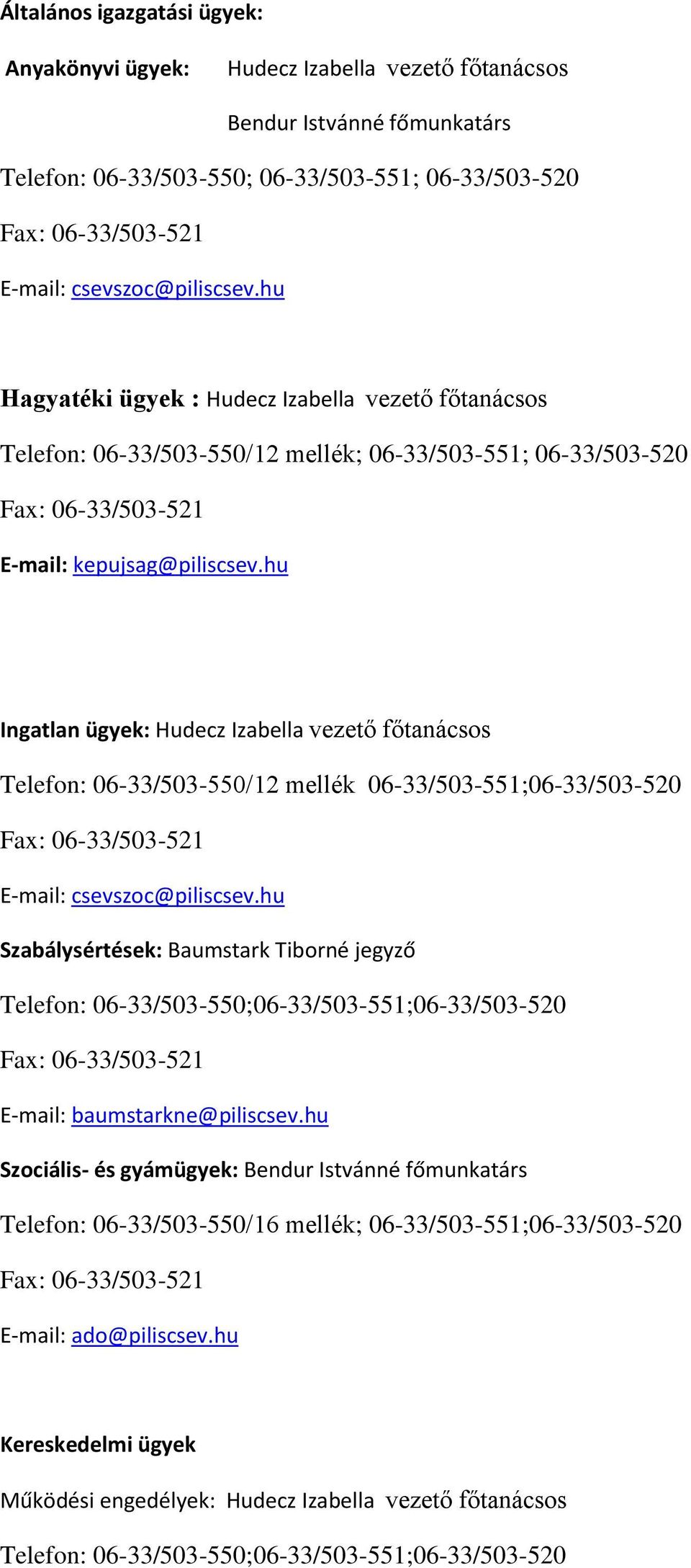 Általános igazgatási ügyek:

Anyakönyvi ügyek: Hudecz Izabella vezető főtanácsos

Bendur Istvánné főmunkatárs

Telefon: 06-33/503-550; 06-33/503-551; 06-33/503-520

Fax: 06-33/503-521

E-mail: csevszoc@piliscsev.hu

Hagyatéki ügyek : Hudecz Izabella vezető főtanácsos

Telefon: 06-33/503-550/12 mellék; 06-33/503-551; 06-33/503-520

Fax: 06-33/503-521

E-mail: kepujsag@piliscsev.hu

Ingatlan ügyek: Hudecz Izabella vezető főtanácsos

Telefon: 06-33/503-550/12 mellék 06-33/503-551;06-33/503-520

Fax: 06-33/503-521

E-mail: csevszoc@piliscsev.hu

Szabálysértések: Baumstark Tiborné jegyző

Telefon: 06-33/503-550;06-33/503-551;06-33/503-520

Fax: 06-33/503-521

E-mail: baumstarkne@piliscsev.hu

Szociális- és gyámügyek: Bendur Istvánné főmunkatárs

Telefon: 06-33/503-550/16 mellék; 06-33/503-551;06-33/503-520

Fax: 06-33/503-521

E-mail: ado@piliscsev.hu

Kereskedelmi ügyek

Működési engedélyek: Hudecz Izabella vezető főtanácsos

Telefon: 06-33/503-550;06-33/503-551;06-33/503-520